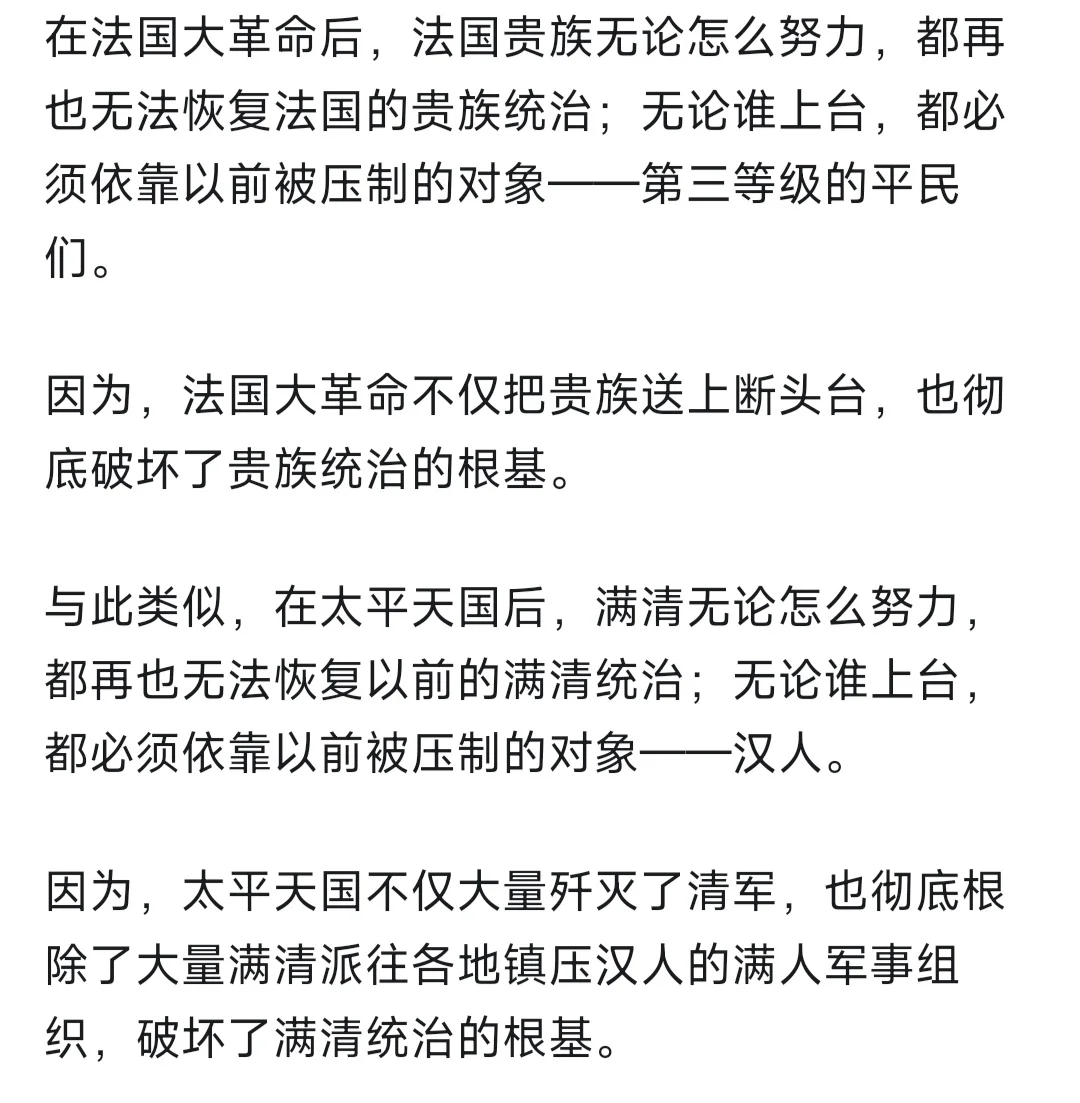 在法国大革命后，法国贵族无论怎么努力，都再也无法恢复法国的贵族统治；无论谁上台，都必须依靠以前被压制的对象——第三等级的平民们。

因为，法国大革命不仅把贵族送上断头台，也彻底破坏了贵族统治的根基。

与此类似，在太平天国后，满清无论怎么努力，都再也无法恢复以前的满清统治；无论谁上台，都必须依靠以前被压制的对象——汉人。

因为，太平天国不仅大量歼灭了清军，也彻底根除了大量满清派往各地镇压汉人的满人军事组织，破坏了满清统治的根基。